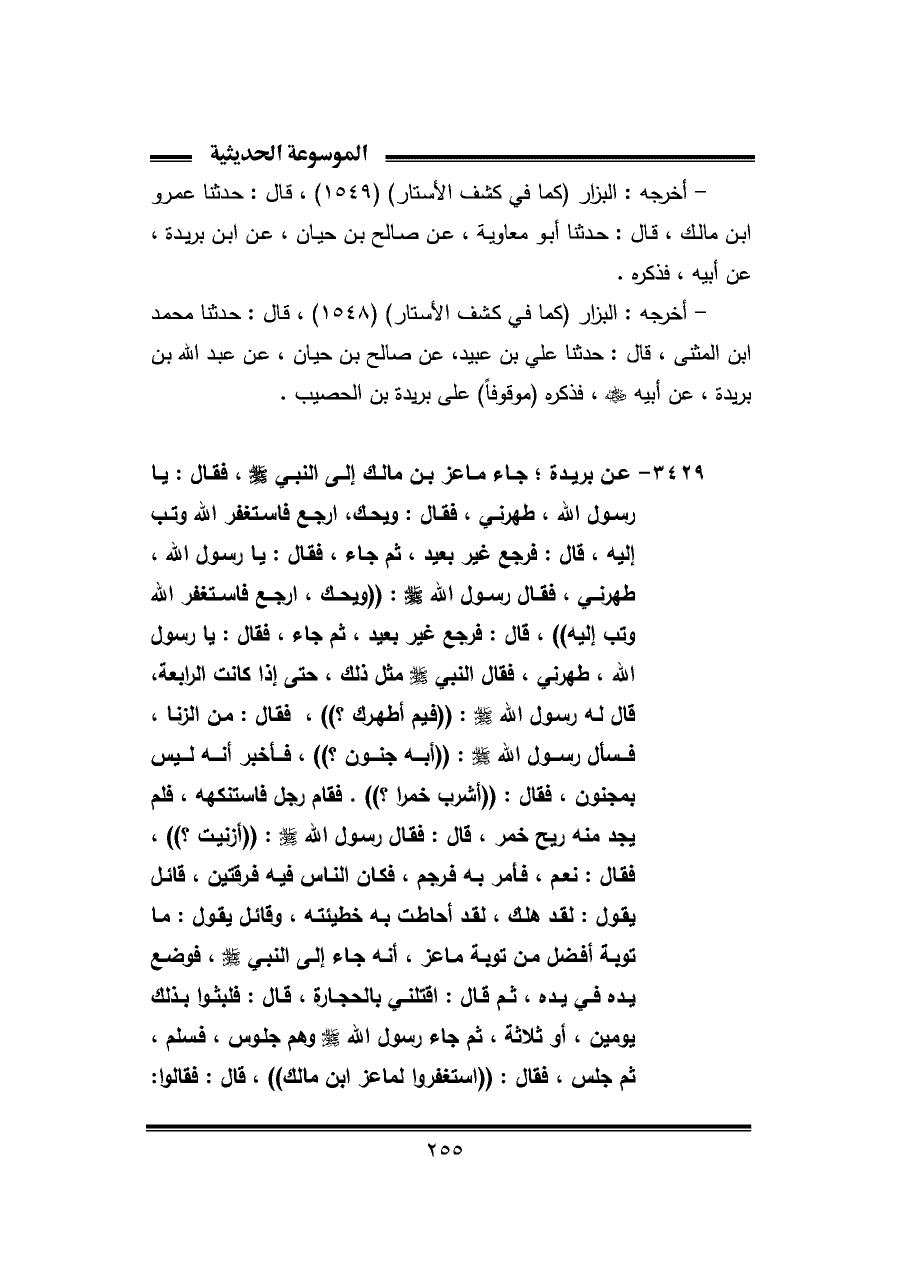 الموسوعة الحديثية

– أخرجه : البزار (كما في كشف الأستار) (١٥٤٩) ، قال : حدثنا عمرو ابن مالك ، قال : حدثنا أبو معاوية ، عن صالح بن حيان ، عن ابن بريدة ، عن أبيه ، فذكره .

– أخرجه : البزار (كما في كشف الأستار) (١٥٤٨) ، قال : حدثنا محمد ابن المثنى ، قال : حدثنا علي بن عبيد، عن صالح بن حيان ، عن عبد الله بن بريدة ، عن أبيه ﷺ ، فذكره (موقوفاً) على بريدة بن الحصيب .

٣٤٢٩– عن بريدة ؛ جاء ماعز بن مالك إلى النبي ﷺ ، فقال : يا رسول الله ، طهرني ، فقال : ويحك، ارجع فاستغفر الله وتب إليه ، قال : فرجع غير بعيد ، ثم جاء ، فقال : يا رسول الله ، طهرني ، فقال رسول الله ﷺ : ((ويحك ، ارجع فاستغفر الله وتب إليه)) ، قال : فرجع غير بعيد ، ثم جاء ، فقال : يا رسول الله ، طهرني ، فقال النبي ﷺ مثل ذلك ، حتى إذا كانت الرابعة، قال له رسول الله ﷺ : ((فيم أطهرك ؟)) ، فقال : من الزنا ، فسأل رسول الله ﷺ : ((أبه جنون ؟)) ، فأخبر أنه ليس بمجنون ، فقال : ((أشرب خمرا ؟)) . فقام رجل فاستنكهه ، فلم يجد منه ريح خمر ، قال : فقال رسول الله ﷺ : ((أزنيت ؟)) ، فقال : نعم ، فأمر به فرجم ، فكان الناس فيه فرقتين ، قائل يقول : لقد هلك ، لقد أحاطت به خطيئته ، وقائل يقول : ما توبة أفضل من توبة ماعز ، أنه جاء إلى النبي ﷺ ، فوضع يده في يده ، ثم قال : اقتلني بالحجارة ، قال : فلبثوا بذلك يومين ، أو ثلاثة ، ثم جاء رسول الله ﷺ وهم جلوس ، فسلم ، ثم جلس ، فقال : ((استغفروا لماعز ابن مالك)) ، قال : فقالوا:

٢٥٥